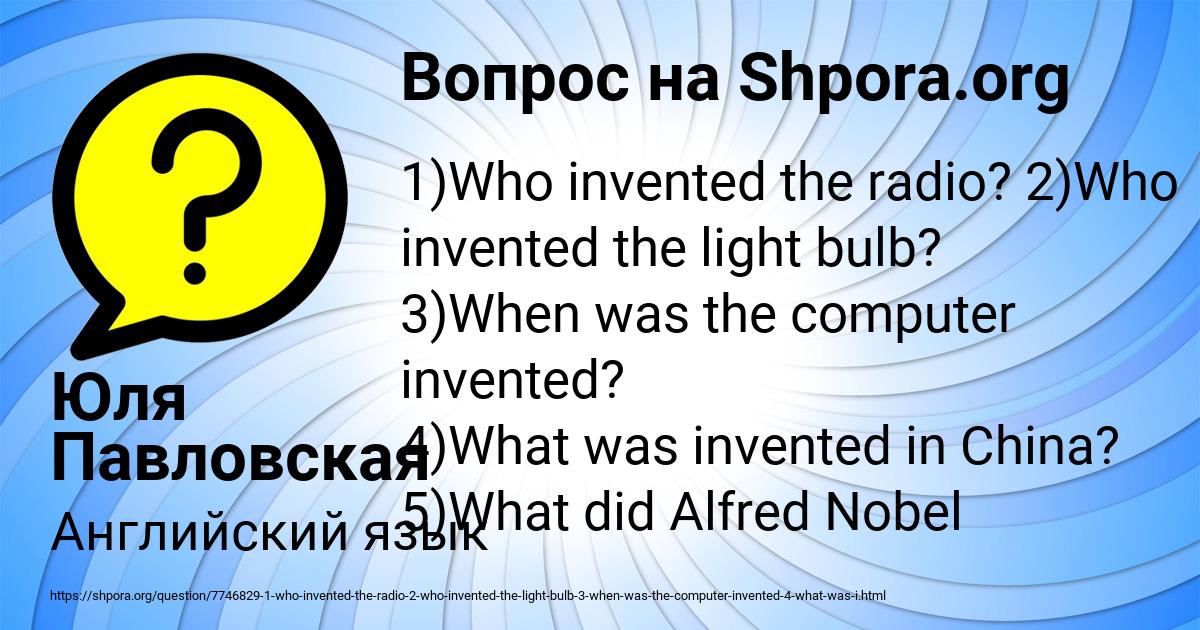 Вопрос на Shpora.org

1)Who invented the radio? 2)Who invented the light bulb? 3)When was the computer invented? 4)What was invented in China? 5)What did Alfred Nobel

Юля Павловская

Английский язык

https://shpora.org/question/7746829-1-who-invented-the-radio-2-who-invented-the-light-bulb-3-when-was-the-computer-invented-4-what-was-i.html